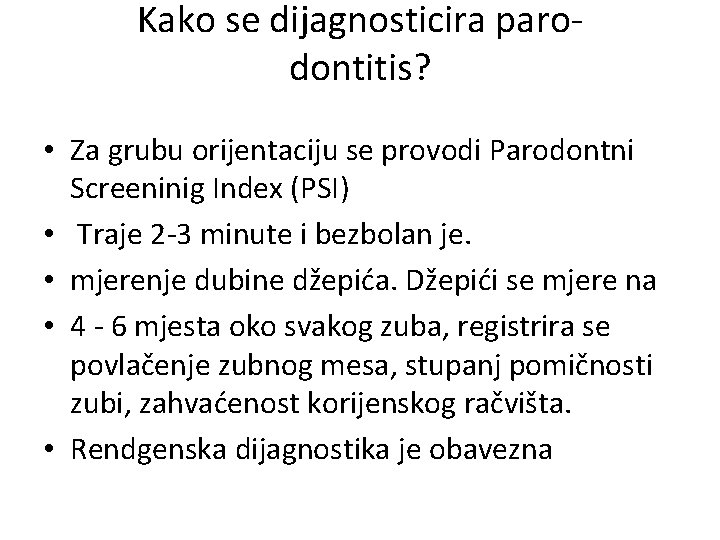 Kako se dijagnosticira parodontitis?

• Za grubu orijentaciju se provodi Parodontni Screeninig Index (PSI)
• Traje 2-3 minute i bezbolan je.
• mjerenje dubine džepića. Džepići se mjere na
• 4 - 6 mjesta oko svakog zuba, registrira se povlačenje zubnog mesa, stupanj pomičnosti zubi, zahvaćenost korijenskog račvišta.
• Rendgenska dijagnostika je obavezna